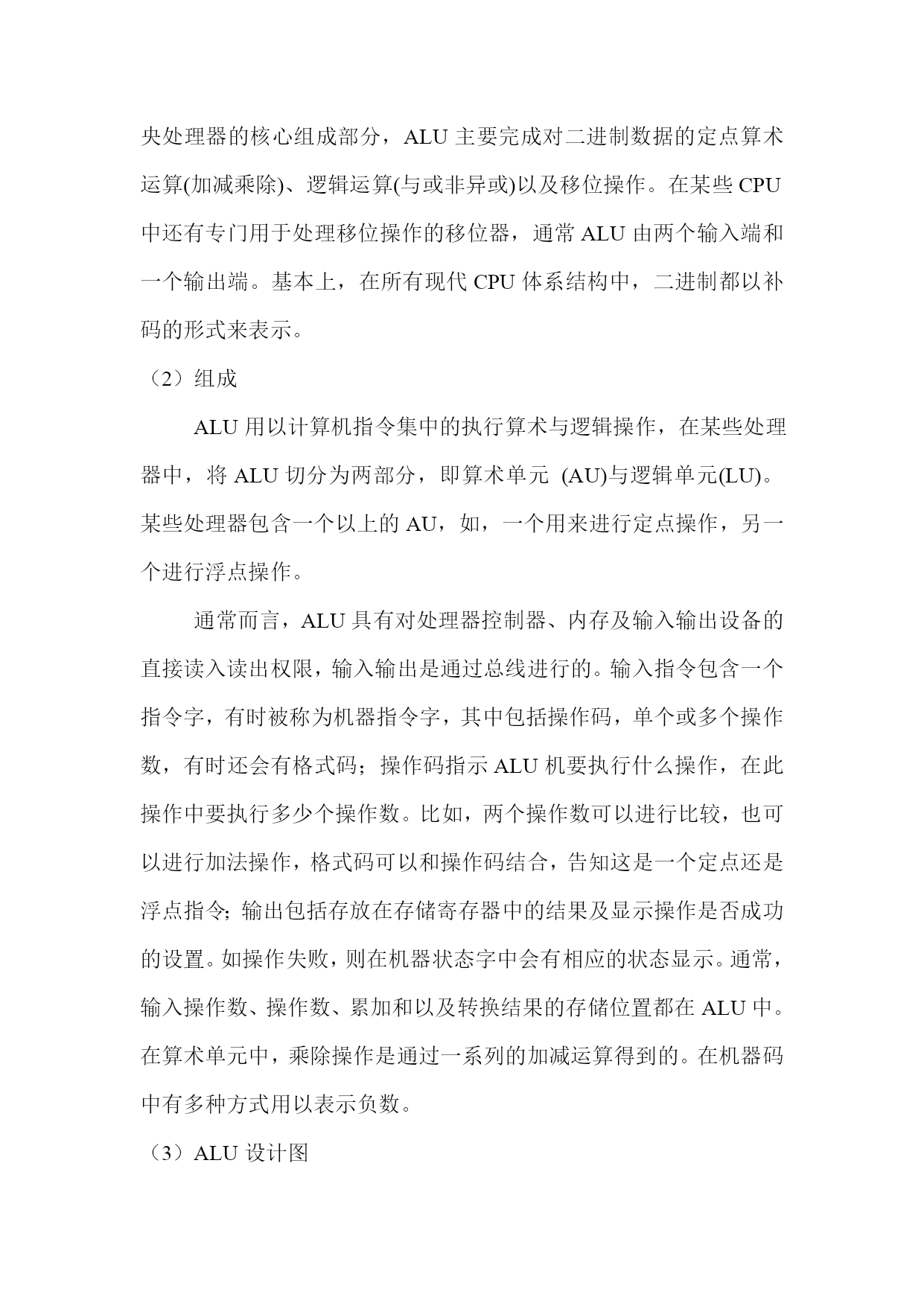 央处理器的核心组成部分，ALU 主要完成对二进制数据的定点算术运算(加减乘除)、逻辑运算(与或非异或)以及移位操作。在某些 CPU 中还有专门用于处理移位操作的移位器，通常 ALU 由两个输入端和一个输出端。基本上，在所有现代 CPU 体系结构中，二进制都以补码的形式来表示。

（2）组成

ALU 用以计算机指令集中的执行算术与逻辑操作，在某些处理器中，将 ALU 切分为两部分，即算术单元 (AU)与逻辑单元(LU)。某些处理器包含一个以上的 AU，如，一个用来进行定点操作，另一个进行浮点操作。

通常而言，ALU 具有对处理器控制器、内存及输入输出设备的直接读入读出权限，输入输出是通过总线进行的。输入指令包含一个指令字，有时被称为机器指令字，其中包括操作码，单个或多个操作数，有时还会有格式码；操作码指示 ALU 机要执行什么操作，在此操作中要执行多少个操作数。比如，两个操作数可以进行比较，也可以进行加法操作，格式码可以和操作码结合，告知这是一个定点还是浮点指令；输出包括存放在存储寄存器中的结果及显示操作是否成功的设置。如操作失败，则在机器状态字中会有相应的状态显示。通常，输入操作数、操作数、累加和以及转换结果的存储位置都在 ALU 中。在算术单元中，乘除操作是通过一系列的加减运算得到的。在机器码中有多种方式用以表示负数。

（3）ALU 设计图